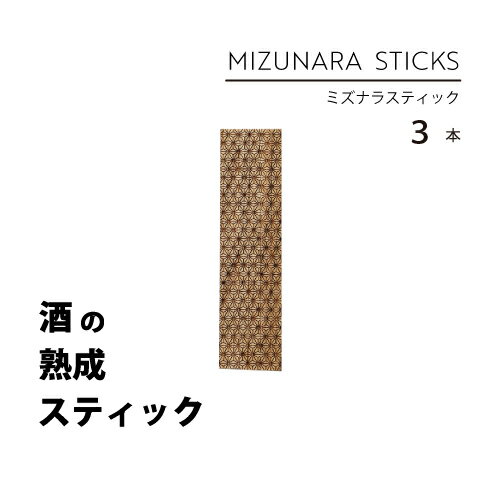 MIZUNARA STICKS

ミズナラスティック

3 本

酒の
熟成
スティック